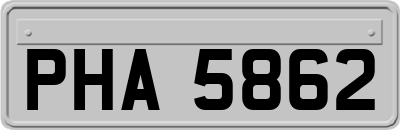 PHA 5862